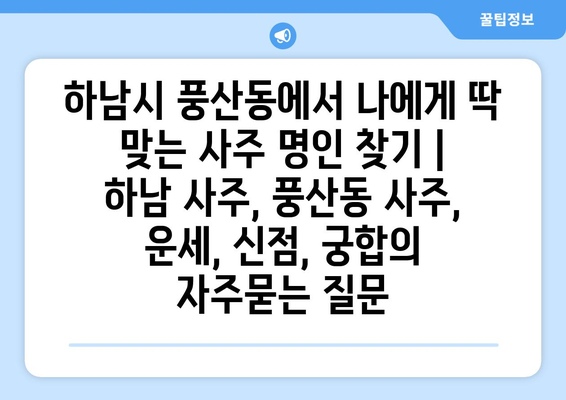 꿀팁정보

하남시 풍산동에서 나에게 딱 맞는 사주 명인 찾기 | 하남 사주, 풍산동 사주, 운세, 신점, 궁합의 자주묻는 질문